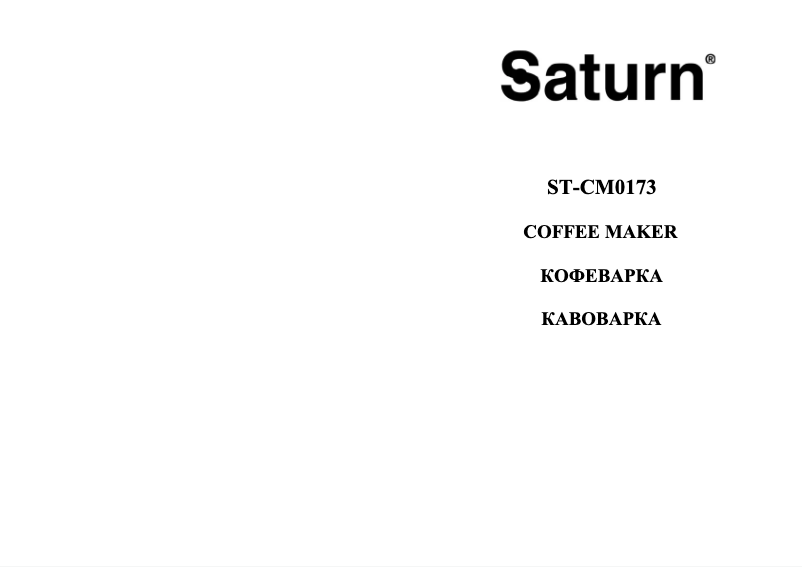 Saturn®

ST-CM0173

COFFEE MAKER

КОФЕВАРКА

КАВОВАРКА